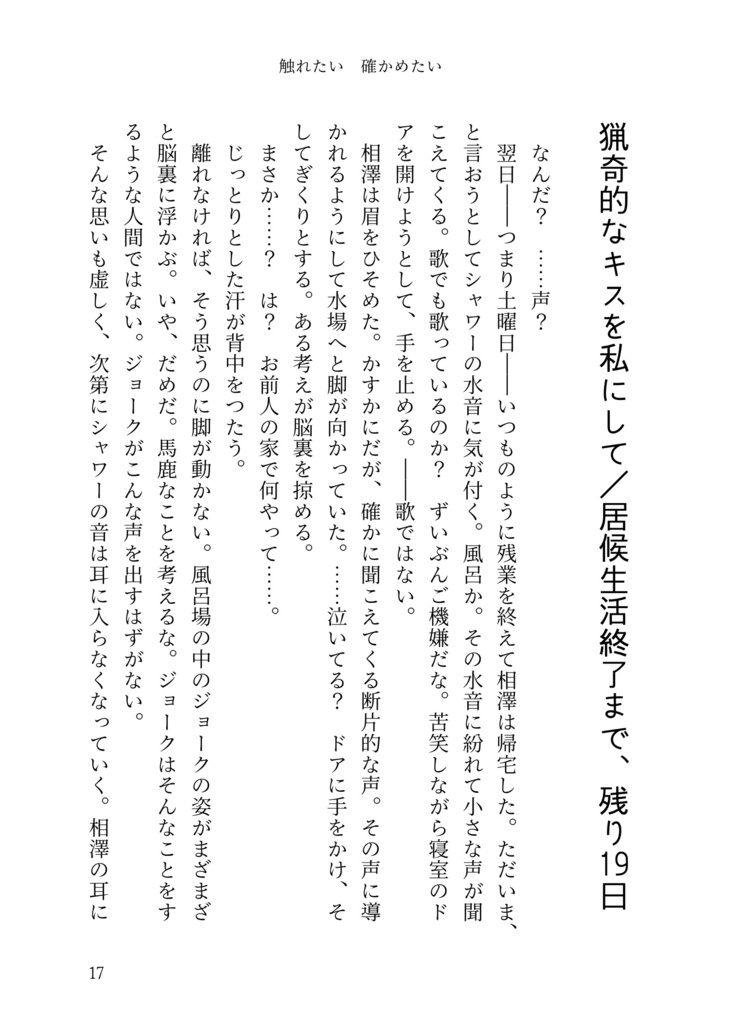 触れたい　確かめたい

猟奇的なキスを私にして／居候生活終了まで、残り19日

なんだ？　……声？

翌日――つまり土曜日――いつものように残業を終えて相澤は帰宅した。ただいま、と言おうとしてシャワーの水音に気が付く。風呂か。その水音に紛れて小さな声が聞こえてくる。歌でも歌っているのか？　ずいぶんご機嫌だな。苦笑しながら寝室のドアを開けようとして、手を止める。――歌ではない。

相澤は眉をひそめた。かすかにだが、確かに聞こえてくる断片的な声。その声に導かれるようにして水場へと脚が向かっていた。……泣いてる？　ドアに手をかけ、そしてぎくりとする。ある考えが脳裏を掠める。

まさか……？　は？　お前人の家で何やって……。

じっとりとした汗が背中をつたう。

離れなければ、そう思うのに脚が動かない。風呂場の中のジョークの姿がまざまざと脳裏に浮かぶ。いや、だめだ。馬鹿なことを考えるな。ジョークはそんなことをするような人間ではない。ジョークがこんな声を出すはずがない。

そんな思いも虚しく、次第にシャワーの音は耳に入らなくなっていく。相澤の耳に

17